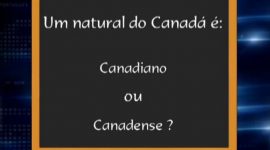 Um natural do Canadá é:

Canadiano

ou

Canadense ?